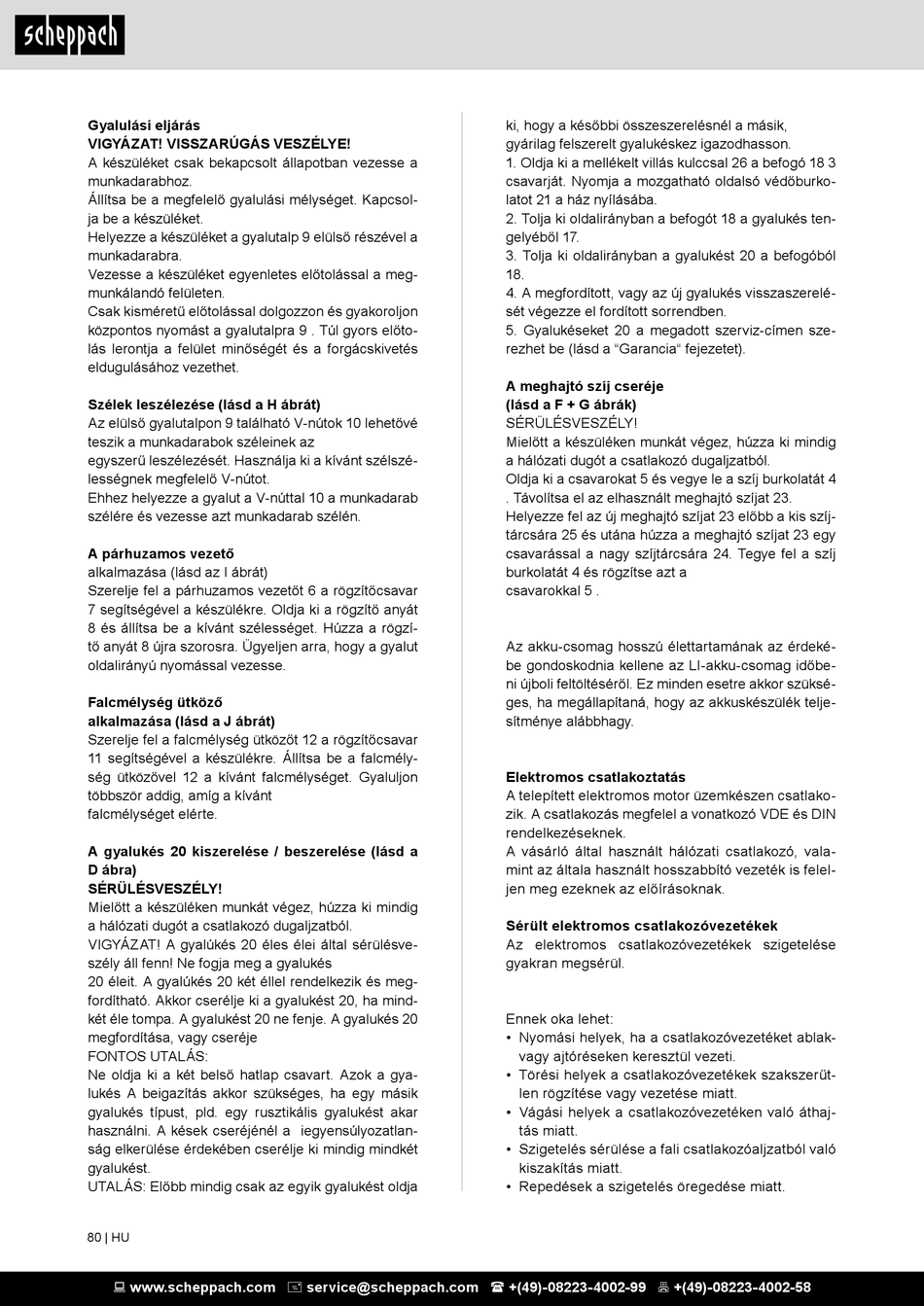 scheppach

Gyalulási eljárás
VIGYÁZAT! VISSZARÚGÁS VESZÉLYE!
A készüléket csak bekapcsolt állapotban vezesse a munkadarabhoz.
Állítsa be a megfelelő gyalulási mélységet. Kapcsolja be a készüléket.
Helyezze a készüléket a gyalutalp 9 elülső részével a munkadarabra.
Vezesse a készüléket egyenletes előtolással a megmunkálandó felületen.
Csak kisméretű előtolással dolgozzon és gyakoroljon központos nyomást a gyalutalpra 9 . Túl gyors előtolás lerontja a felület minőségét és a forgácskivetés eldugulásához vezethet.

Szélek leszélezése (lásd a H ábrát)
Az elülső gyalutalpon 9 található V-nútok 10 lehetővé teszik a munkadarabok széleinek az egyszerű leszélezését. Használja ki a kívánt szélszélességnek megfelelő V-nútot.
Ehhez helyezze a gyalut a V-núttal 10 a munkadarab szélére és vezesse azt munkadarab szélén.

A párhuzamos vezető
alkalmazása (lásd az I ábrát)
Szerelje fel a párhuzamos vezetőt 6 a rögzítőcsavar 7 segítségével a készülékre. Oldja ki a rögzítő anyát 8 és állítsa be a kívánt szélességet. Húzza a rögzítő anyát 8 újra szorosra. Ügyeljen arra, hogy a gyalut oldalirányú nyomással vezesse.

Falcmélység ütköző
alkalmazása (lásd a J ábrát)
Szerelje fel a falcmélység ütközőt 12 a rögzítőcsavar 11 segítségével a készülékre. Állítsa be a falcmélység ütközővel 12 a kívánt falcmélységet. Gyaluljon többször addig, amíg a kívánt
falcmélységet elérte.

A gyalukés 20 kiszerelése / beszerelése (lásd a D ábra)
SÉRÜLÉSVESZÉLY!
Mielőtt a készüléken munkát végez, húzza ki mindig a hálózati dugót a csatlakozó dugaljzatból.
VIGYÁZAT! A gyalúkés 20 éles élei által sérülésveszély áll fenn! Ne fogja meg a gyalukés
20 éleit. A gyalúkés 20 két éllel rendelkezik és megfordítható. Akkor cserélje ki a gyalukést 20, ha mindkét éle tompa. A gyalukést 20 ne fenje. A gyalukés 20 megfordítása, vagy cseréje
FONTOS UTALÁS:
Ne oldja ki a két belső hatlap csavart. Azok a gyalukés A beigazítás akkor szükséges, ha egy másik gyalukés típust, pld. egy rusztikális gyalukést akar használni. A kések cseréjénél a iegyensúlyozatlanság elkerülése érdekében cserélje ki mindig mindkét gyalukést.
UTALÁS: Előbb mindig csak az egyik gyalukést oldja ki, hogy a későbbi összeszerelésnél a másik, gyárilag felszerelt gyalukéskez igazodhasson.
1. Oldja ki a mellékelt villás kulccsal 26 a befogó 18 3 csavarját. Nyomja a mozgatható oldalsó védőburkolatot 21 a ház nyílásába.
2. Tolja ki oldalirányban a befogót 18 a gyalukés tengelyéből 17.
3. Tolja ki oldalirányban a gyalukést 20 a befogóból 18.
4. A megfordított, vagy az új gyalukés visszaszerelését végezze el fordított sorrendben.
5. Gyalukéseket 20 a megadott szerviz-címen szerezhet be (lásd a “Garancia“ fejezetet).

A meghajtó szíj cseréje
(lásd a F + G ábrák)
SÉRÜLÉSVESZÉLY!
Mielőtt a készüléken munkát végez, húzza ki mindig a hálózati dugót a csatlakozó dugaljzatból.
Oldja ki a csavarokat 5 és vegye le a szíj burkolatát 4 . Távolítsa el az elhasznált meghajtó szíjat 23.
Helyezze fel az új meghajtó szíjat 23 előbb a kis szíjtárcsára 25 és utána húzza a meghajtó szíjat 23 egy csavarással a nagy szíjtárcsára 24. Tegye fel a szíj burkolatát 4 és rögzítse azt a
csavarokkal 5 .

Az akku-csomag hosszú élettartamának az érdekébe gondoskodnia kellene az LI-akku-csomag időbeni újboli feltöltéséről. Ez minden esetre akkor szükséges, ha megállapítaná, hogy az akkuskészülék teljesítménye alábbhagy.

Elektromos csatlakoztatás
A telepített elektromos motor üzemkészen csatlakozik. A csatlakozás megfelel a vonatkozó VDE és DIN rendelkezéseknek.
A vásárló által használt hálózati csatlakozó, valamint az általa használt hosszabbító vezeték is feleljen meg ezeknek az előírásoknak.

Sérült elektromos csatlakozóvezetékek
Az elektromos csatlakozóvezetékek szigetelése gyakran megsérül.

Ennek oka lehet:
• Nyomási helyek, ha a csatlakozóvezetéket ablakvagy ajtóréseken keresztül vezeti.
• Törési helyek a csatlakozóvezetékek szakszerűtlen rögzítése vagy vezetése miatt.
• Vágási helyek a csatlakozóvezetéken való áthajtás miatt.
• Szigetelés sérülése a fali csatlakozóaljzatból való kiszakítás miatt.
• Repedések a szigetelés öregedése miatt.

80 | HU

www.scheppach.com service@scheppach.com +(49)-08223-4002-99 +(49)-08223-4002-58